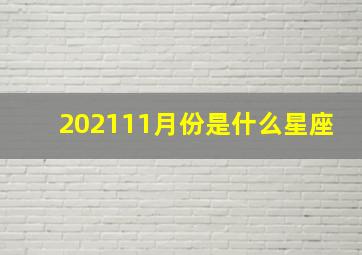 202111月份是什么星座